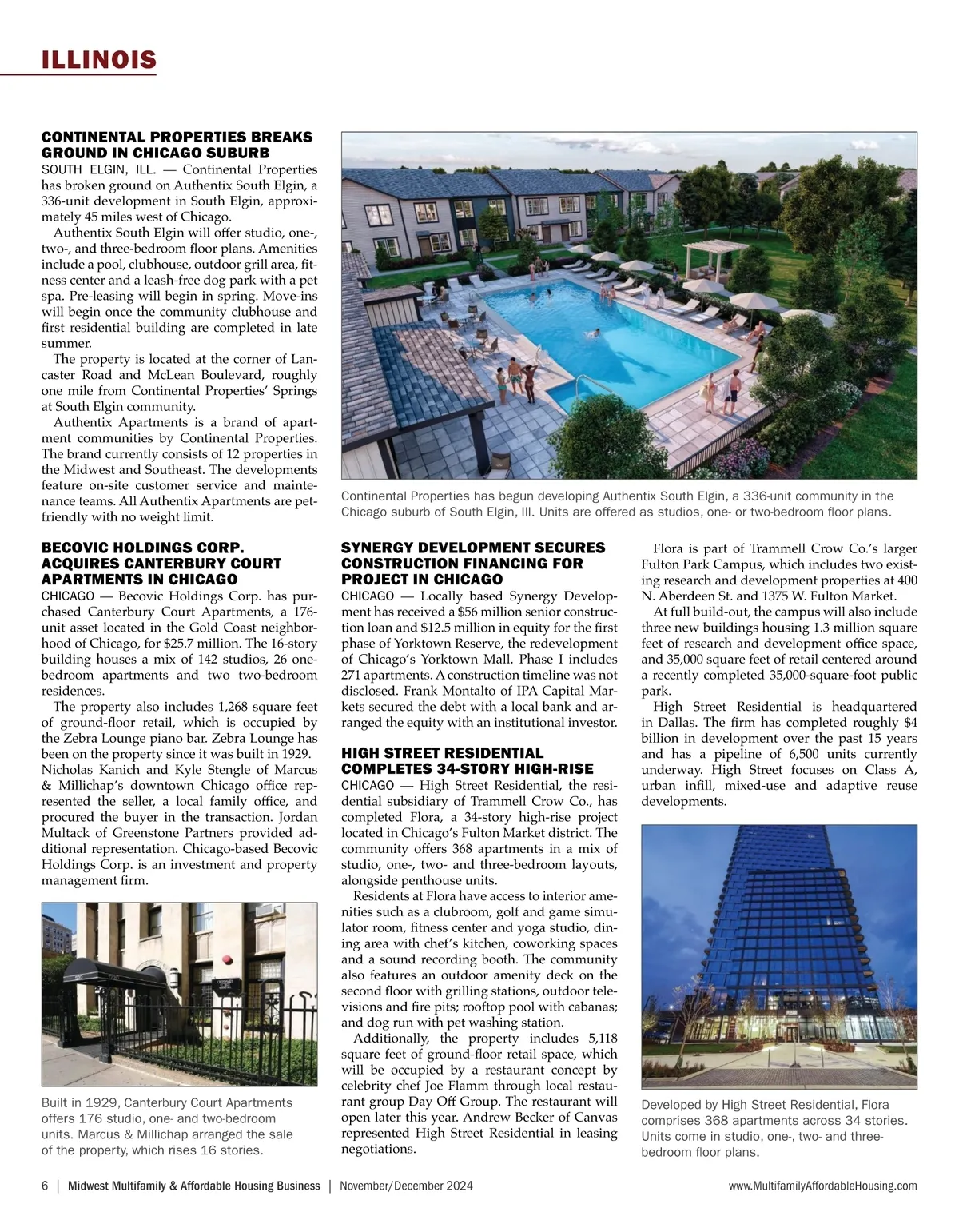 ILLINOIS

CONTINENTAL PROPERTIES BREAKS GROUND IN CHICAGO SUBURB

SOUTH ELGIN, ILL. — Continental Properties has broken ground on Authentix South Elgin, a 336-unit development in South Elgin, approximately 45 miles west of Chicago.

Authentix South Elgin will offer studio, one-, two-, and three-bedroom floor plans. Amenities include a pool, clubhouse, outdoor grill area, fitness center and a leash-free dog park with a pet spa. Pre-leasing will begin in spring. Move-ins will begin once the community clubhouse and first residential building are completed in late summer.

The property is located at the corner of Lancaster Road and McLean Boulevard, roughly one mile from Continental Properties' Springs at South Elgin community.

Authentix Apartments is a brand of apartment communities by Continental Properties. The brand currently consists of 12 properties in the Midwest and Southeast. The developments feature on-site customer service and maintenance teams. All Authentix Apartments are pet-friendly with no weight limit.

Continental Properties has begun developing Authentix South Elgin, a 336-unit community in the Chicago suburb of South Elgin, Ill. Units are offered as studios, one- or two-bedroom floor plans.

BECOVIC HOLDINGS CORP. ACQUIRES CANTERBURY COURT APARTMENTS IN CHICAGO

CHICAGO — Becovic Holdings Corp. has purchased Canterbury Court Apartments, a 176-unit asset located in the Gold Coast neighborhood of Chicago, for $25.7 million. The 16-story building houses a mix of 142 studios, 26 one-bedroom apartments and two two-bedroom residences.

The property also includes 1,268 square feet of ground-floor retail, which is occupied by the Zebra Lounge piano bar. Zebra Lounge has been on the property since it was built in 1929. Nicholas Kanich and Kyle Stengle of Marcus & Millichap's downtown Chicago office represented the seller, a local family office, and procured the buyer in the transaction. Jordan Multack of Greenstone Partners provided additional representation. Chicago-based Becovic Holdings Corp. is an investment and property management firm.

Built in 1929, Canterbury Court Apartments offers 176 studio, one- and two-bedroom units. Marcus & Millichap arranged the sale of the property, which rises 16 stories.

SYNERGY DEVELOPMENT SECURES CONSTRUCTION FINANCING FOR PROJECT IN CHICAGO

CHICAGO — Locally based Synergy Development has received a $56 million senior construction loan and $12.5 million in equity for the first phase of Yorktown Reserve, the redevelopment of Chicago's Yorktown Mall. Phase I includes 271 apartments. A construction timeline was not disclosed. Frank Montalto of IPA Capital Markets secured the debt with a local bank and arranged the equity with an institutional investor.

HIGH STREET RESIDENTIAL COMPLETES 34-STORY HIGH-RISE

CHICAGO — High Street Residential, the residential subsidiary of Trammell Crow Co., has completed Flora, a 34-story high-rise project located in Chicago's Fulton Market district. The community offers 368 apartments in a mix of studio, one-, two- and three-bedroom layouts, alongside penthouse units.

Residents at Flora have access to interior amenities such as a clubroom, golf and game simulator room, fitness center and yoga studio, dining area with chef's kitchen, coworking spaces and a sound recording booth. The community also features an outdoor amenity deck on the second floor with grilling stations, outdoor televisions and fire pits; rooftop pool with cabanas; and dog run with pet washing station.

Additionally, the property includes 5,118 square feet of ground-floor retail space, which will be occupied by a restaurant concept by celebrity chef Joe Flamm through local restaurant group Day Off Group. The restaurant will open later this year. Andrew Becker of Canvas represented High Street Residential in leasing negotiations.

Flora is part of Trammell Crow Co.'s larger Fulton Park Campus, which includes two existing research and development properties at 400 N. Aberdeen St. and 1375 W. Fulton Market.

At full build-out, the campus will also include three new buildings housing 1.3 million square feet of research and development office space, and 35,000 square feet of retail centered around a recently completed 35,000-square-foot public park.

High Street Residential is headquartered in Dallas. The firm has completed roughly $4 billion in development over the past 15 years and has a pipeline of 6,500 units currently underway. High Street focuses on Class A, urban infill, mixed-use and adaptive reuse developments.

Developed by High Street Residential, Flora comprises 368 apartments across 34 stories. Units come in studio, one-, two- and three-bedroom floor plans.

6 | Midwest Multifamily & Affordable Housing Business | November/December 2024 www.MultifamilyAffordableHousing.com